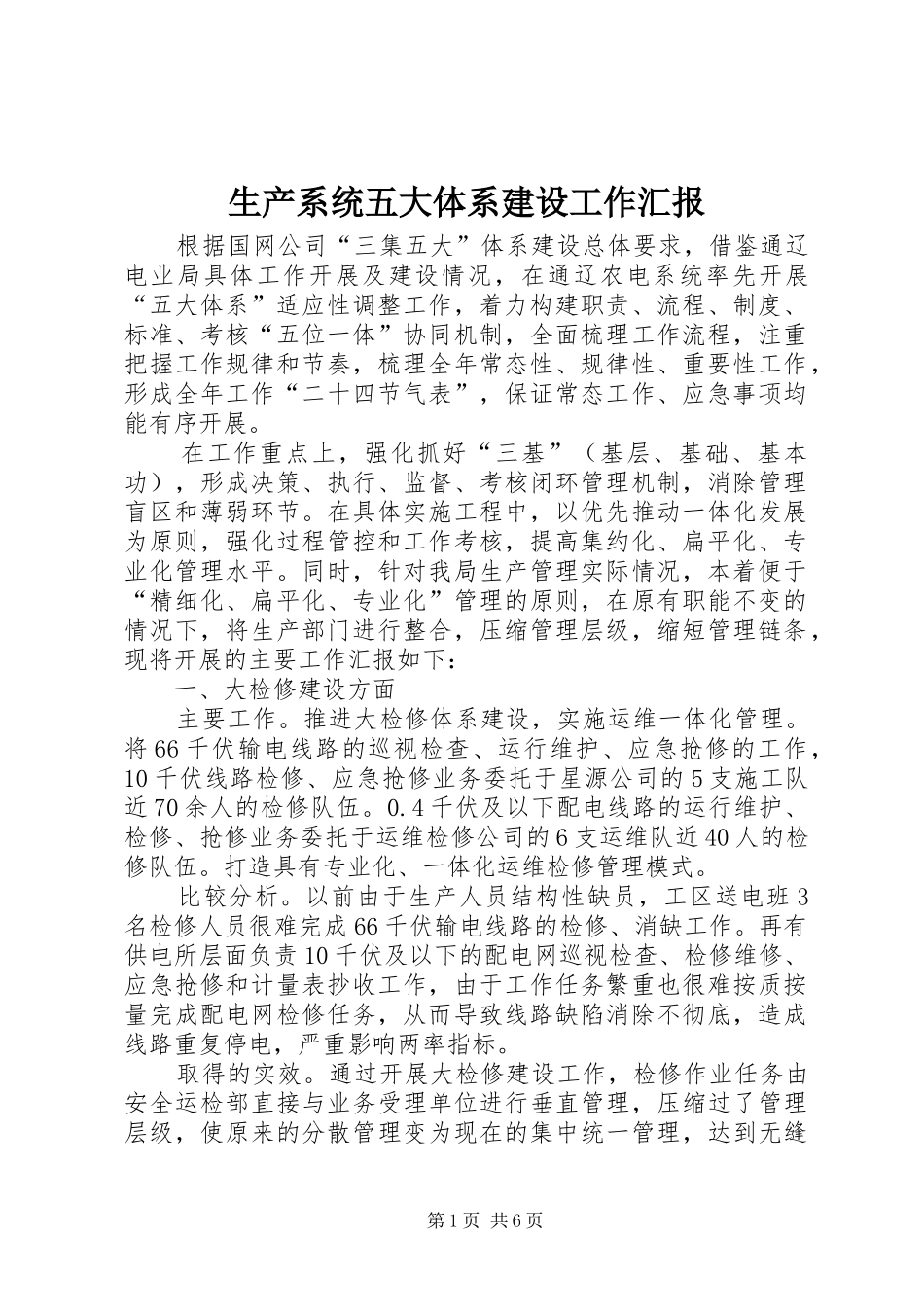 生产系统五大体系建设工作汇报

根据国网公司“三集五大”体系建设总体要求，借鉴通辽电业局具体工作开展及建设情况，在通辽农电系统率先开展“五大体系”适应性调整工作，着力构建职责、流程、制度、标准、考核“五位一体”协同机制，全面梳理工作流程，注重把握工作规律和节奏，梳理全年常态性、规律性、重要性工作，形成全年工作“二十四节气表”，保证常态工作、应急事项均能有序开展。

在工作重点上，强化抓好“三基”（基层、基础、基本功），形成决策、执行、监督、考核闭环管理机制，消除管理盲区和薄弱环节。在具体实施工程中，以优先推动一体化发展为原则，强化过程管控和工作考核，提高集约化、扁平化、专业化管理水平。同时，针对我局生产管理实际情况，本着便于“精细化、扁平化、专业化”管理的原则，在原有职能不变的情况下，将生产部门进行整合，压缩管理层级，缩短管理链条，现将开展的主要工作汇报如下：

一、大检修建设方面

主要工作。推进大检修体系建设，实施运维一体化管理。将66千伏输电线路的巡视检查、运行维护、应急抢修的工作，10千伏线路检修、应急抢修业务委托于星源公司的5支施工队近70余人的检修队伍。0.4千伏及以下配电线路的运行维护、检修、抢修业务委托于运维检修公司的6支运维队近40人的检修队伍。打造具有专业化、一体化运维检修管理模式。

比较分析。以前由于生产人员结构性缺员，工区送电班3名检修人员很难完成66千伏输电线路的检修、消缺工作。再有供电所层面负责10千伏及以下的配电网巡视检查、检修维修、应急抢修和计量表抄收工作，由于工作任务繁重也很难按质按量完成配电网检修任务，从而导致线路缺陷消除不彻底，造成线路重复停电，严重影响两率指标。

取得的实效。通过开展大检修建设工作，检修作业任务由安全运检部直接与业务受理单位进行垂直管理，压缩过了管理层级，使原来的分散管理变为现在的集中统一管理，达到无缝

第1页 共6页